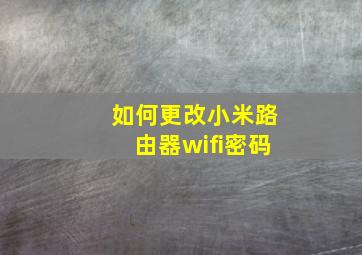 如何更改小米路由器wifi密码